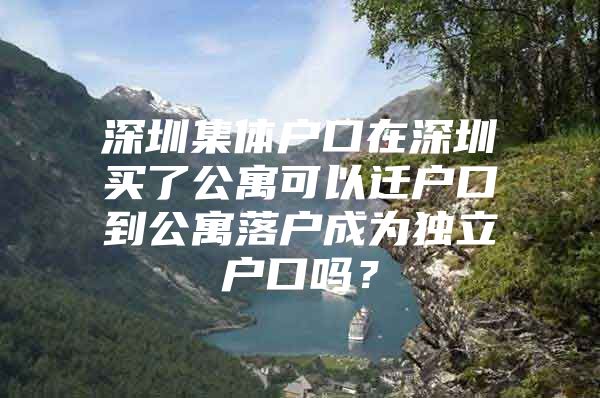 深圳集体户口在深圳买了公寓可以迁户口到公寓落户成为独立户口吗？